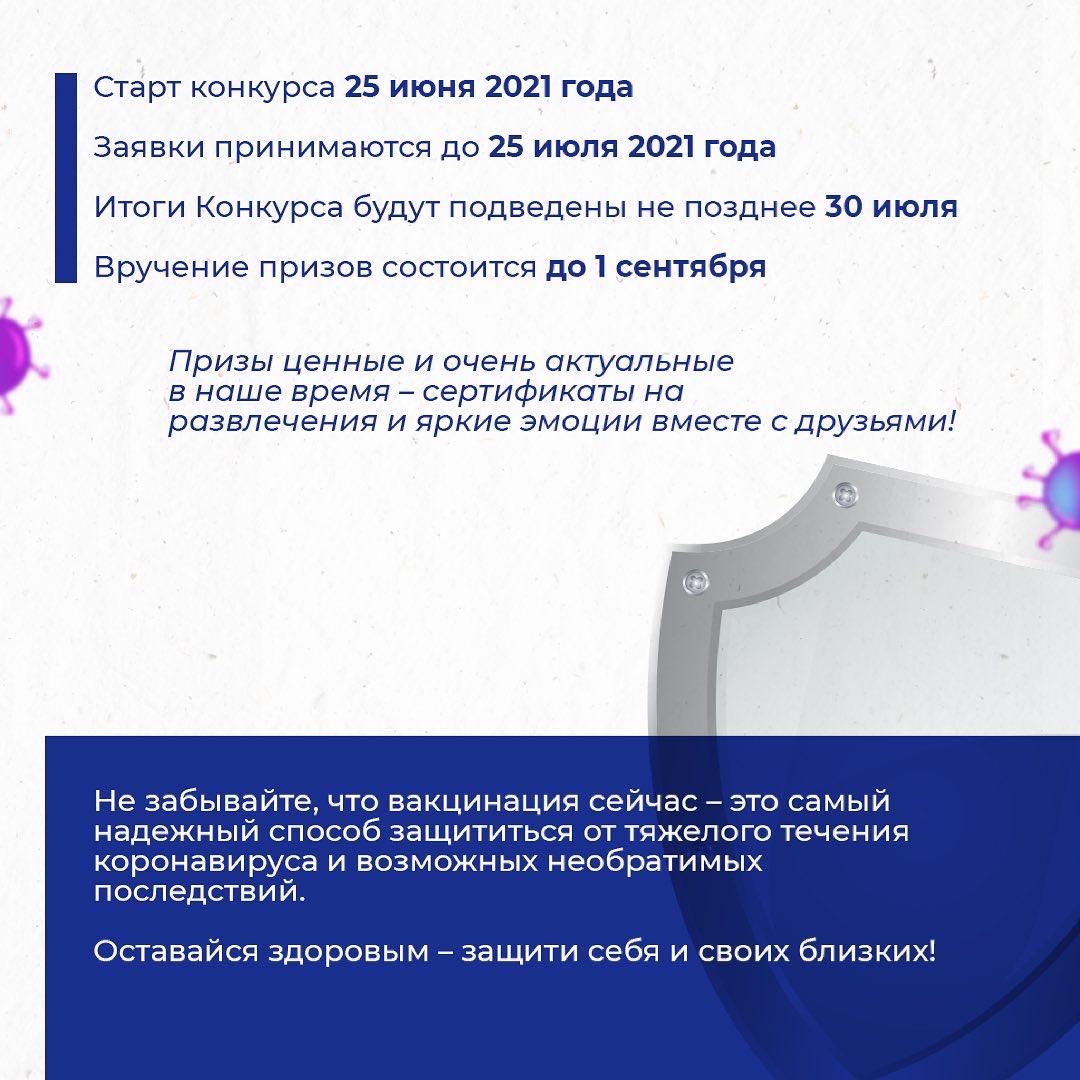 Старт конкурса 25 июня 2021 года

Заявки принимаются до 25 июля 2021 года

Итоги Конкурса будут подведены не позднее 30 июля

Вручение призов состоится до 1 сентября

Призы ценные и очень актуальные в наше время – сертификаты на развлечения и яркие эмоции вместе с друзьями!

Не забывайте, что вакцинация сейчас – это самый надежный способ защититься от тяжелого течения коронавируса и возможных необратимых последствий.

Оставайся здоровым – защити себя и своих близких!